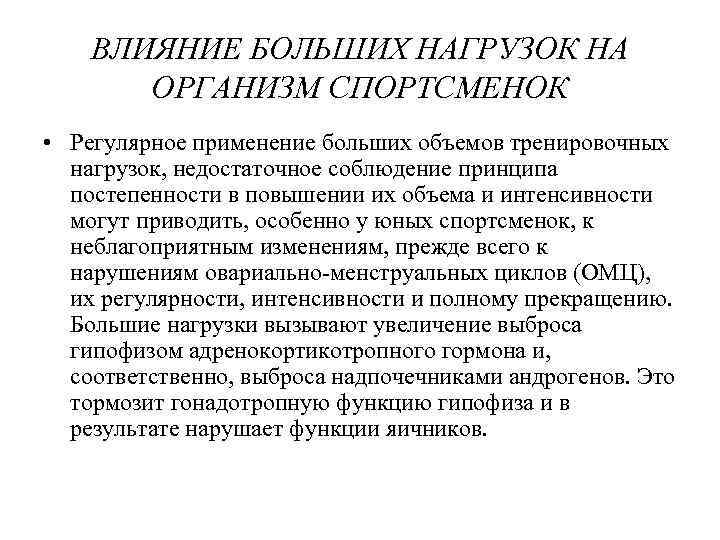 ВЛИЯНИЕ БОЛЬШИХ НАГРУЗОК НА ОРГАНИЗМ СПОРТСМЕНОК

• Регулярное применение больших объемов тренировочных нагрузок, недостаточное соблюдение принципа постепенности в повышении их объема и интенсивности могут приводить, особенно у юных спортсменок, к неблагоприятным изменениям, прежде всего к нарушениям овариально-менструальных циклов (ОМЦ), их регулярности, интенсивности и полному прекращению. Большие нагрузки вызывают увеличение выброса гипофизом адренокортикотропного гормона и, соответственно, выброса надпочечниками андрогенов. Это тормозит гонадотропную функцию гипофиза и в результате нарушает функции яичников.